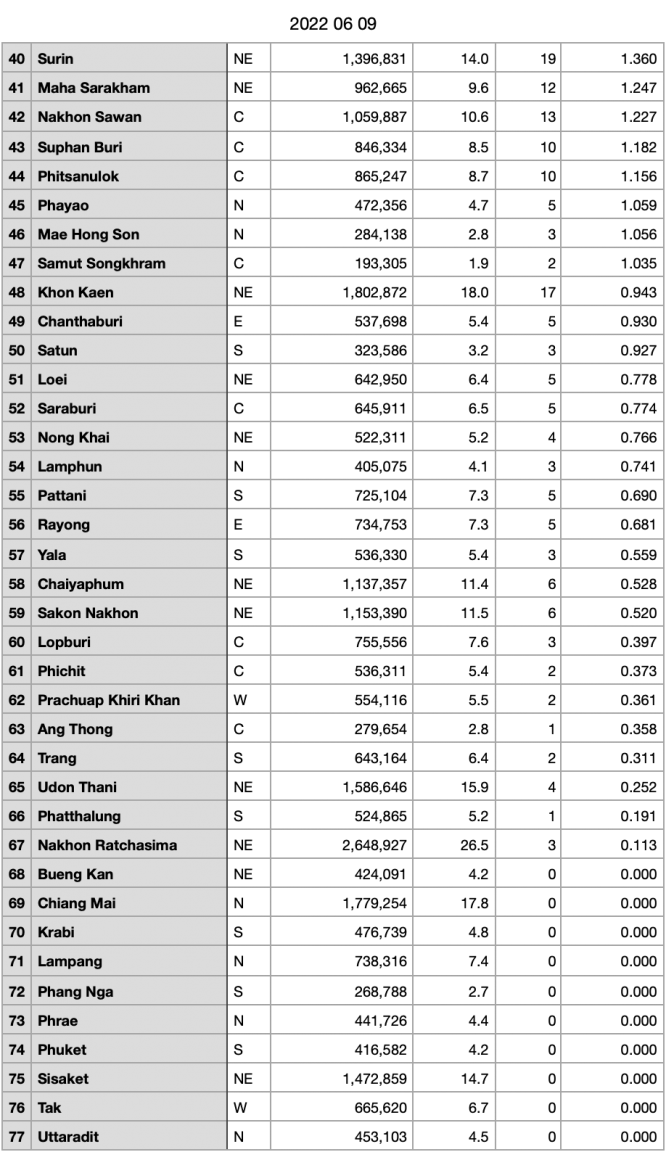 2022 06 09

| | | | | | | |
|---|---|---|---|---|---|---|
| 40 | Surin | NE | 1,396,831 | 14.0 | 19 | 1.360 |
| 41 | Maha Sarakham | NE | 962,665 | 9.6 | 12 | 1.247 |
| 42 | Nakhon Sawan | C | 1,059,887 | 10.6 | 13 | 1.227 |
| 43 | Suphan Buri | C | 846,334 | 8.5 | 10 | 1.182 |
| 44 | Phitsanulok | C | 865,247 | 8.7 | 10 | 1.156 |
| 45 | Phayao | N | 472,356 | 4.7 | 5 | 1.059 |
| 46 | Mae Hong Son | N | 284,138 | 2.8 | 3 | 1.056 |
| 47 | Samut Songkhram | C | 193,305 | 1.9 | 2 | 1.035 |
| 48 | Khon Kaen | NE | 1,802,872 | 18.0 | 17 | 0.943 |
| 49 | Chanthaburi | E | 537,698 | 5.4 | 5 | 0.930 |
| 50 | Satun | S | 323,586 | 3.2 | 3 | 0.927 |
| 51 | Loei | NE | 642,950 | 6.4 | 5 | 0.778 |
| 52 | Saraburi | C | 645,911 | 6.5 | 5 | 0.774 |
| 53 | Nong Khai | NE | 522,311 | 5.2 | 4 | 0.766 |
| 54 | Lamphun | N | 405,075 | 4.1 | 3 | 0.741 |
| 55 | Pattani | S | 725,104 | 7.3 | 5 | 0.690 |
| 56 | Rayong | E | 734,753 | 7.3 | 5 | 0.681 |
| 57 | Yala | S | 536,330 | 5.4 | 3 | 0.559 |
| 58 | Chaiyaphum | NE | 1,137,357 | 11.4 | 6 | 0.528 |
| 59 | Sakon Nakhon | NE | 1,153,390 | 11.5 | 6 | 0.520 |
| 60 | Lopburi | C | 755,556 | 7.6 | 3 | 0.397 |
| 61 | Phichit | C | 536,311 | 5.4 | 2 | 0.373 |
| 62 | Prachuap Khiri Khan | W | 554,116 | 5.5 | 2 | 0.361 |
| 63 | Ang Thong | C | 279,654 | 2.8 | 1 | 0.358 |
| 64 | Trang | S | 643,164 | 6.4 | 2 | 0.311 |
| 65 | Udon Thani | NE | 1,586,646 | 15.9 | 4 | 0.252 |
| 66 | Phatthalung | S | 524,865 | 5.2 | 1 | 0.191 |
| 67 | Nakhon Ratchasima | NE | 2,648,927 | 26.5 | 3 | 0.113 |
| 68 | Bueng Kan | NE | 424,091 | 4.2 | 0 | 0.000 |
| 69 | Chiang Mai | N | 1,779,254 | 17.8 | 0 | 0.000 |
| 70 | Krabi | S | 476,739 | 4.8 | 0 | 0.000 |
| 71 | Lampang | N | 738,316 | 7.4 | 0 | 0.000 |
| 72 | Phang Nga | S | 268,788 | 2.7 | 0 | 0.000 |
| 73 | Phrae | N | 441,726 | 4.4 | 0 | 0.000 |
| 74 | Phuket | S | 416,582 | 4.2 | 0 | 0.000 |
| 75 | Sisaket | NE | 1,472,859 | 14.7 | 0 | 0.000 |
| 76 | Tak | W | 665,620 | 6.7 | 0 | 0.000 |
| 77 | Uttaradit | N | 453,103 | 4.5 | 0 | 0.000 |